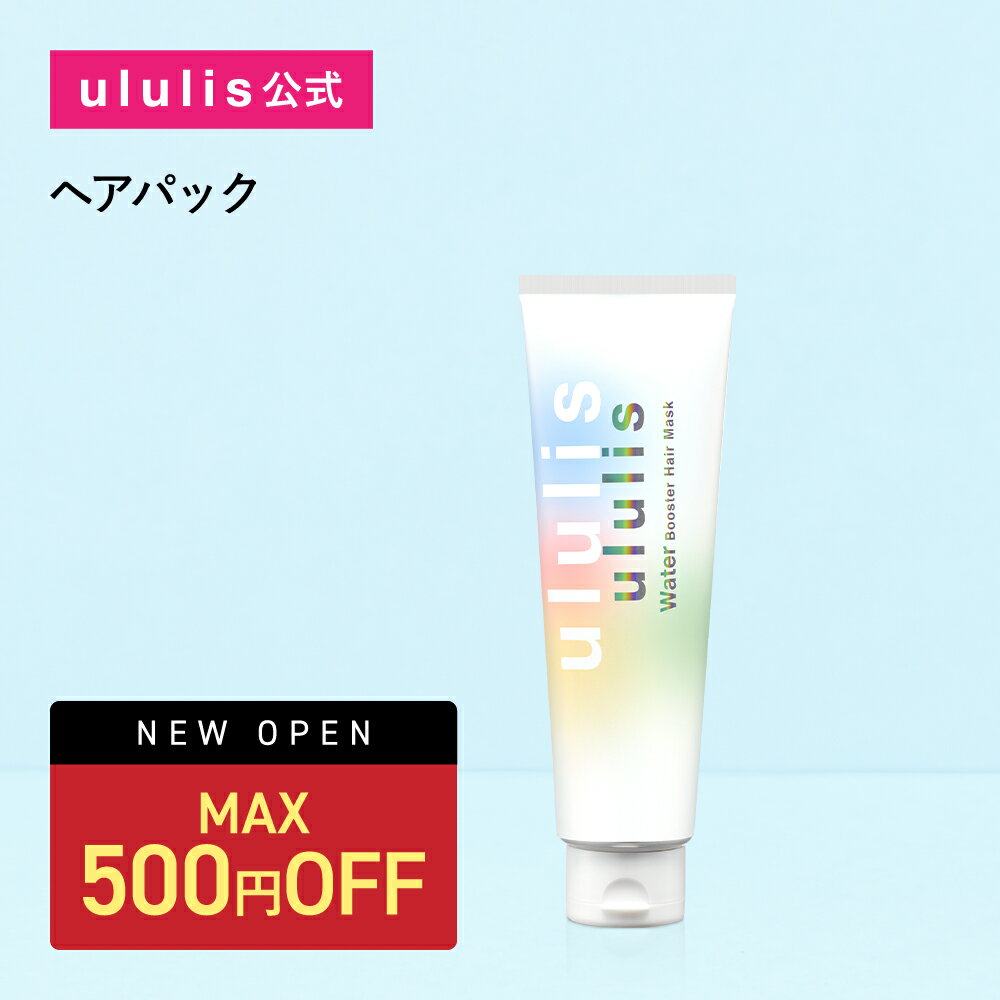 ululis公式

ヘアパック

ululis
ululis
Water Booster Hair Mask

NEW OPEN
MAX
500円OFF